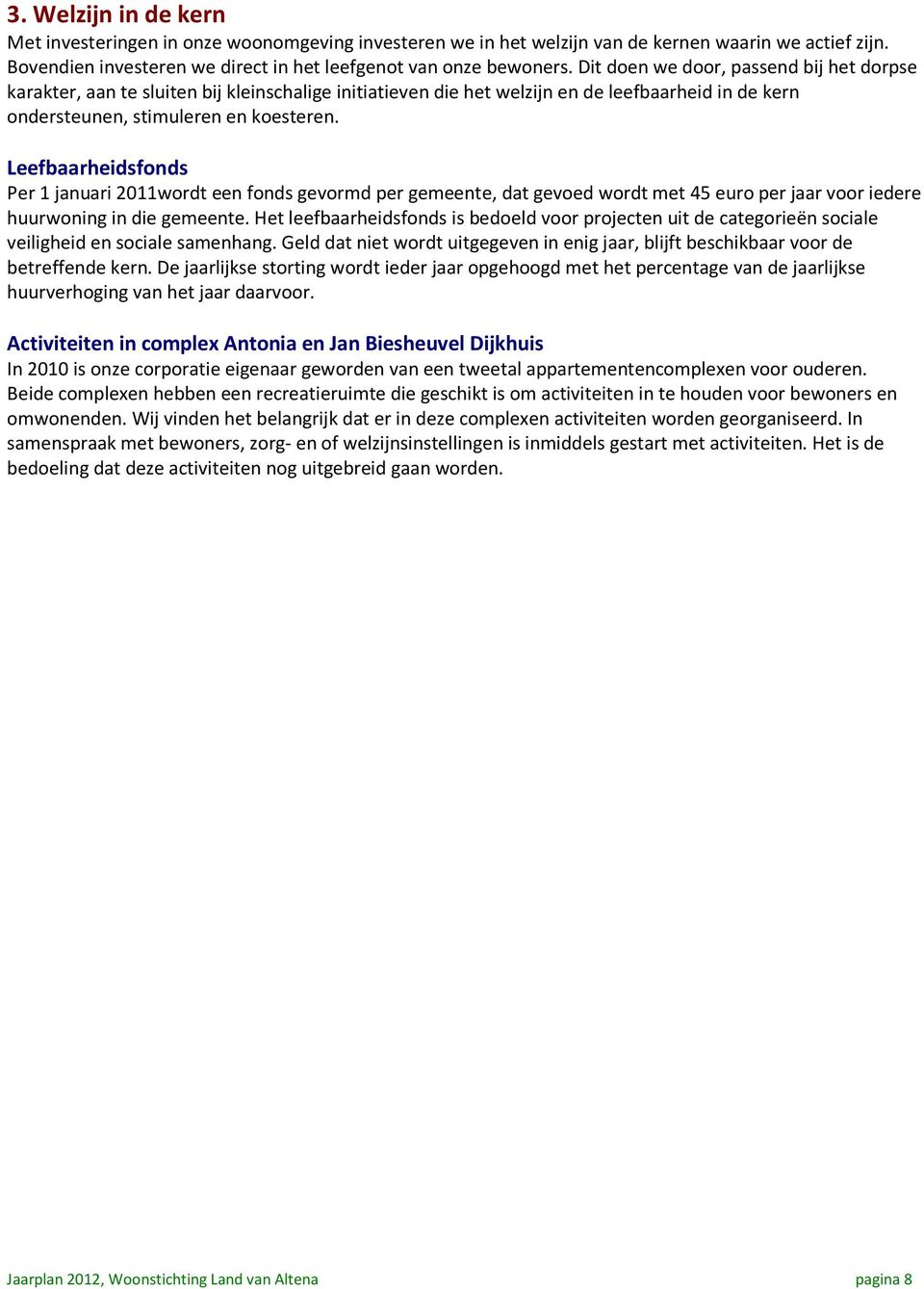 3. Welzijn in de kern
Met investeringen in onze woonomgeving investeren we in het welzijn van de kernen waarin we actief zijn. Bovendien investeren we direct in het leefgenot van onze bewoners. Dit doen we door, passend bij het dorpse karakter, aan te sluiten bij kleinschalige initiatieven die het welzijn en de leefbaarheid in de kern ondersteunen, stimuleren en koesteren.

Leefbaarheidsfonds
Per 1 januari 2011wordt een fonds gevormd per gemeente, dat gevoed wordt met 45 euro per jaar voor iedere huurwoning in die gemeente. Het leefbaarheidsfonds is bedoeld voor projecten uit de categorieën sociale veiligheid en sociale samenhang. Geld dat niet wordt uitgegeven in enig jaar, blijft beschikbaar voor de betreffende kern. De jaarlijkse storting wordt ieder jaar opgehoogd met het percentage van de jaarlijkse huurverhoging van het jaar daarvoor.

Activiteiten in complex Antonia en Jan Biesheuvel Dijkhuis
In 2010 is onze corporatie eigenaar geworden van een tweetal appartementencomplexen voor ouderen. Beide complexen hebben een recreatieruimte die geschikt is om activiteiten in te houden voor bewoners en omwonenden. Wij vinden het belangrijk dat er in deze complexen activiteiten worden georganiseerd. In samenspraak met bewoners, zorg- en of welzijnsinstellingen is inmiddels gestart met activiteiten. Het is de bedoeling dat deze activiteiten nog uitgebreid gaan worden.

Jaarplan 2012, Woonstichting Land van Altena
pagina 8